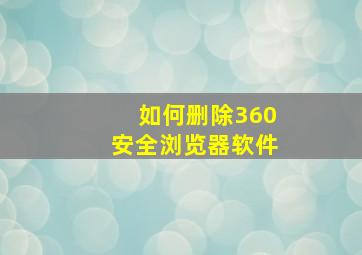 如何删除360
安全浏览器软件